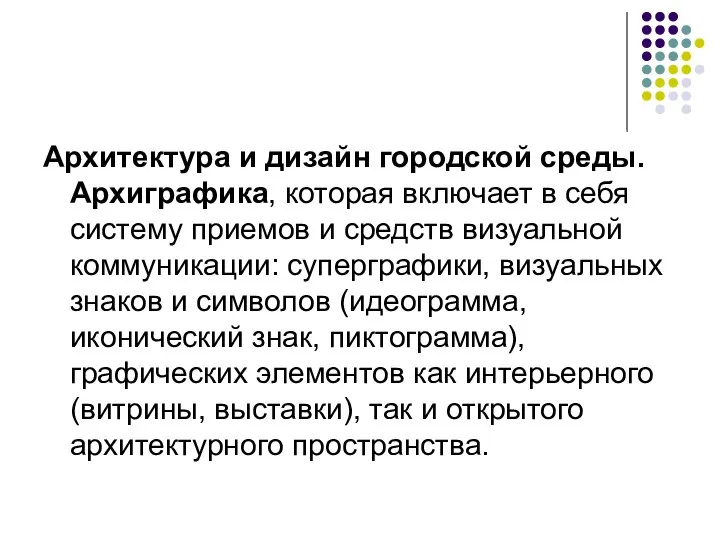 Архитектура и дизайн городской среды. Архиграфика, которая включает в себя систему приемов и средств визуальной коммуникации: суперграфики, визуальных знаков и символов (идеограмма, иконический знак, пиктограмма), графических элементов как интерьерного (витрины, выставки), так и открытого архитектурного пространства.